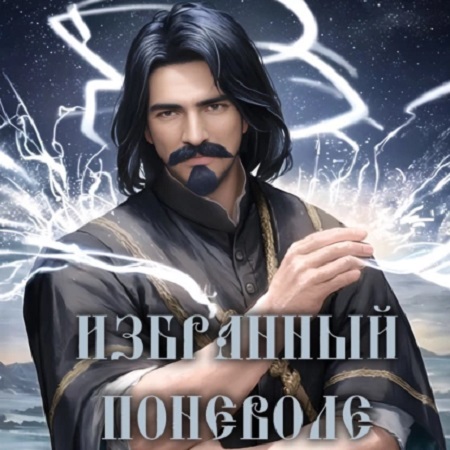 ИЗБРАННЫЙ
ПОНЕВОЛЕ